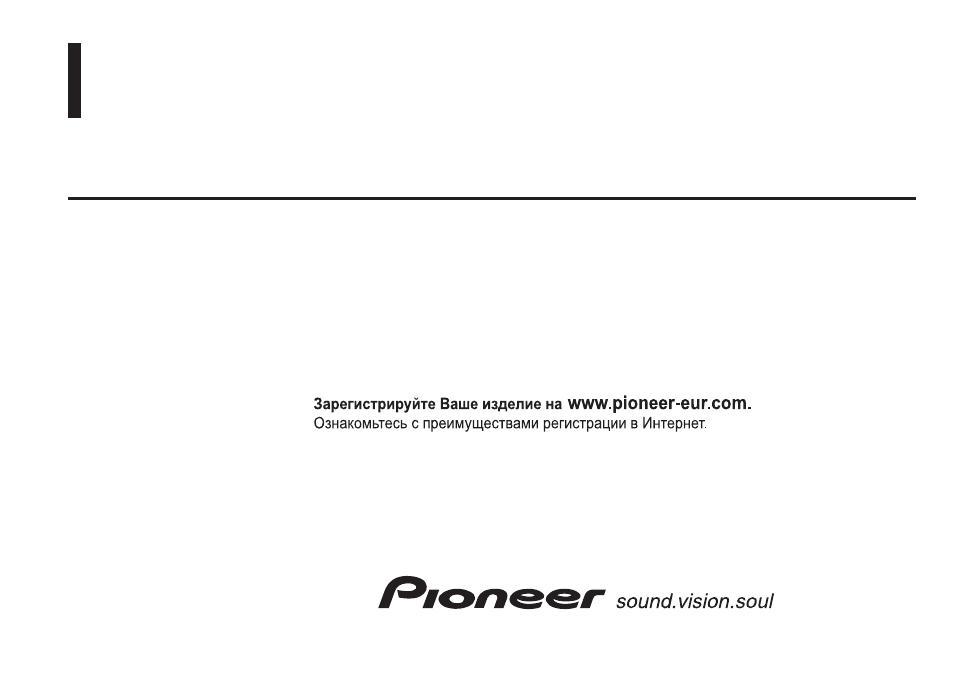 Зарегистрируйте Ваше изделие на www.pioneer-eur.com.
Ознакомьтесь с преимуществами регистрации в Интернет.

Pioneer sound.vision.soul